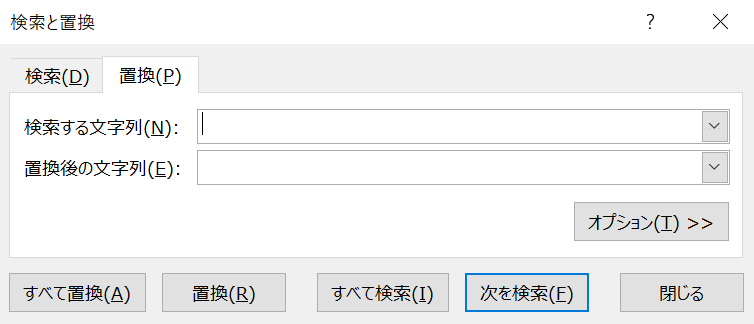 検索と置換

?

検索(D)

置換(P)

検索する文字列(N):

置換後の文字列(E):

オプション(T) >>

すべて置換(A)

置換(R)

すべて検索(I)

次を検索(F)

閉じる